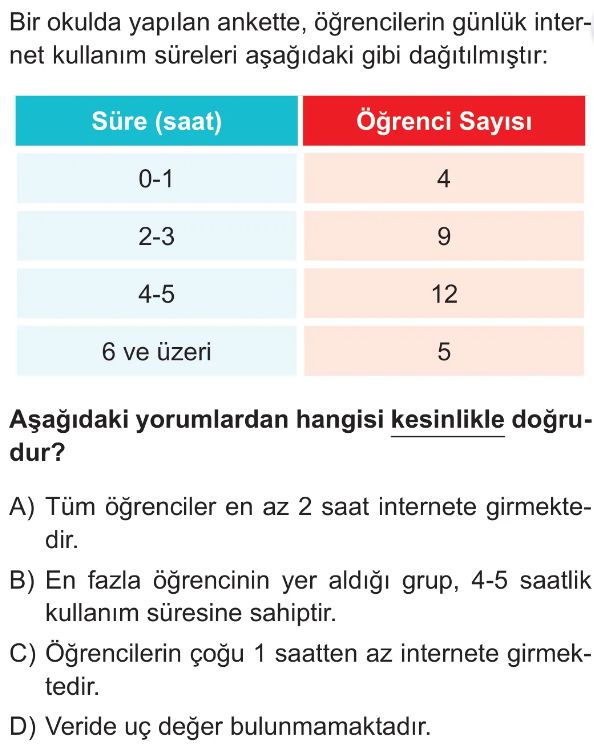 Bir okulda yapılan ankette, öğrencilerin günlük internet kullanım süreleri aşağıdaki gibi dağıtılmıştır:

| Süre (saat) | Öğrenci Sayısı |
|---|---|
| 0-1 | 4 |
| 2-3 | 9 |
| 4-5 | 12 |
| 6 ve üzeri | 5 |

Aşağıdaki yorumlardan hangisi kesinlikle doğrudur?

A) Tüm öğrenciler en az 2 saat internete girmektedir.

B) En fazla öğrencinin yer aldığı grup, 4-5 saatlik kullanım süresine sahiptir.

C) Öğrencilerin çoğu 1 saatten az internete girmektedir.

D) Veride uç değer bulunmamaktadır.